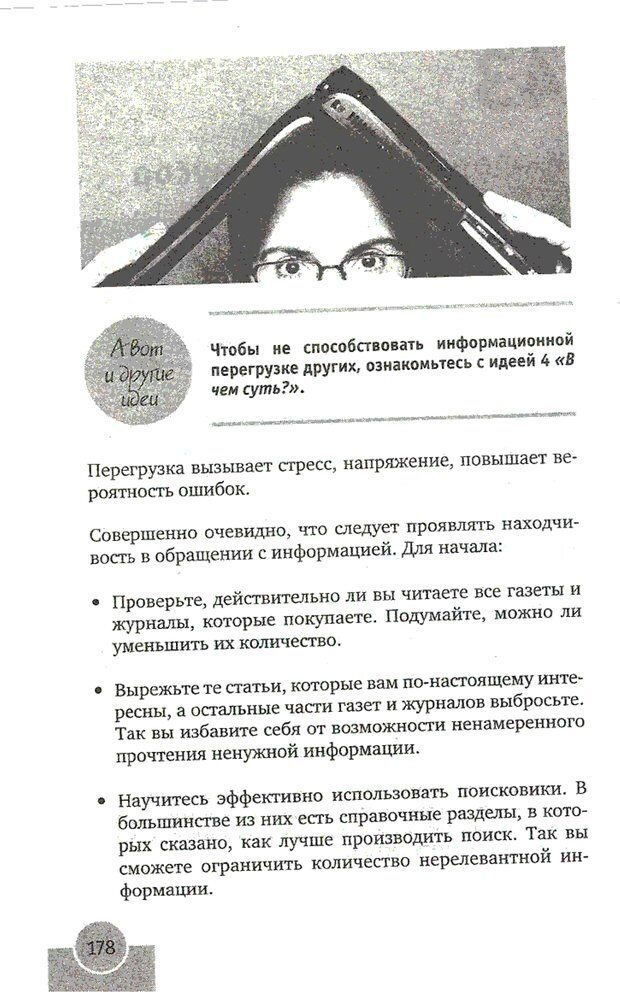 А вот и другие идеи

Чтобы не способствовать информационной перегрузке других, ознакомьтесь с идеей 4 «В чем суть?».

Перегрузка вызывает стресс, напряжение, повышает вероятность ошибок.

Совершенно очевидно, что следует проявлять находчивость в обращении с информацией. Для начала:

• Проверьте, действительно ли вы читаете все газеты и журналы, которые покупаете. Подумайте, можно ли уменьшить их количество.

• Вырежьте те статьи, которые вам по-настоящему интересны, а остальные части газет и журналов выбросьте. Так вы избавите себя от возможности ненамеренного прочтения ненужной информации.

• Научитесь эффективно использовать поисковики. В большинстве из них есть справочные разделы, в которых сказано, как лучше производить поиск. Так вы сможете ограничить количество нерелевантной информации.

178